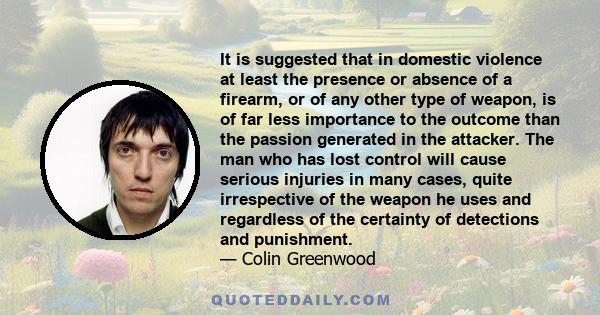 It is suggested that in domestic violence at least the presence or absence of a firearm, or of any other type of weapon, is of far less importance to the outcome than the passion generated in the attacker. The man who has lost control will cause serious injuries in many cases, quite irrespective of the weapon he uses and regardless of the certainty of detections and punishment.
— Colin Greenwood

QUOTEDDAILY.COM